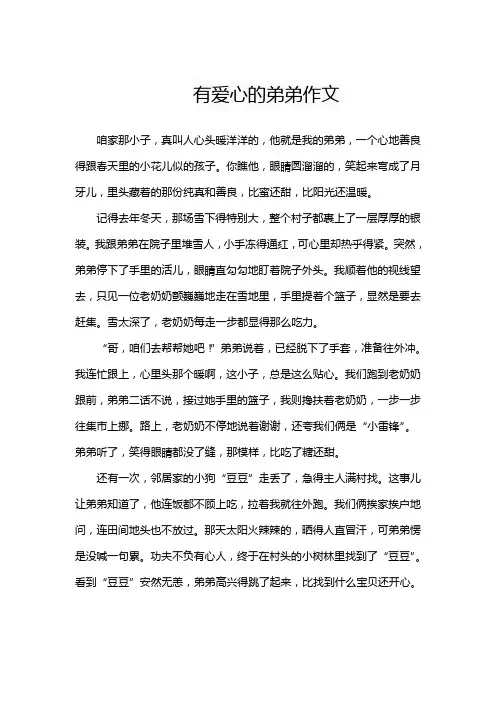 有爱心的弟弟作文

咱家那小子，真叫人心头暖洋洋的，他就是我的弟弟，一个心地善良得跟春天里的小花儿似的孩子。你瞧他，眼睛圆溜溜的，笑起来弯成了月牙儿，里头藏着的那份纯真和善良，比蜜还甜，比阳光还温暖。

记得去年冬天，那场雪下得特别大，整个村子都裹上了一层厚厚的银装。我跟弟弟在院子里堆雪人，小手冻得通红，可心里却热乎得紧。突然，弟弟停下了手里的活儿，眼睛直勾勾地盯着院子外头。我顺着他的视线望去，只见一位老奶奶颤巍巍地走在雪地里，手里提着个篮子，显然是要去赶集。雪太深了，老奶奶每走一步都显得那么吃力。

“哥，咱们去帮帮她吧！”弟弟说着，已经脱下了手套，准备往外冲。我连忙跟上，心里头那个暖啊，这小子，总是这么贴心。我们跑到老奶奶跟前，弟弟二话不说，接过她手里的篮子，我则搀扶着老奶奶，一步一步往集市上挪。路上，老奶奶不停地说着谢谢，还夸我们俩是“小雷锋”。弟弟听了，笑得眼睛都没了缝，那模样，比吃了糖还甜。

还有一次，邻居家的小狗“豆豆”走丢了，急得主人满村找。这事儿让弟弟知道了，他连饭都不顾上吃，拉着我就往外跑。我们俩挨家挨户地问，连田间地头也不放过。那天太阳火辣辣的，晒得人直冒汗，可弟弟愣是没喊一句累。功夫不负有心人，终于在村头的小树林里找到了“豆豆”。看到“豆豆”安然无恙，弟弟高兴得跳了起来，比找到什么宝贝还开心。